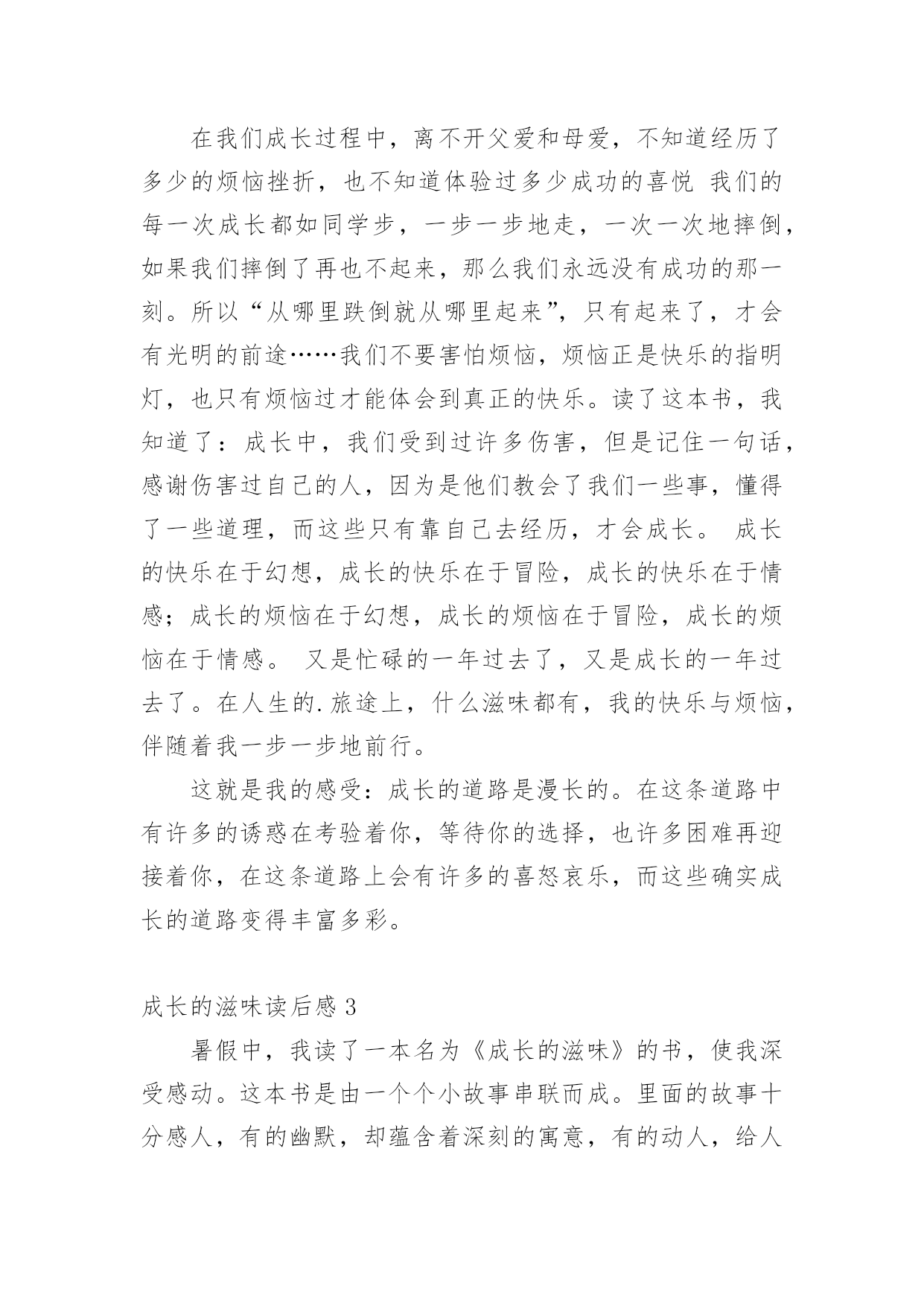 在我们成长过程中，离不开父爱和母爱，不知道经历了多少的烦恼挫折，也不知道体验过多少成功的喜悦 我们的每一次成长都如同学步，一步一步地走，一次一次地摔倒，如果我们摔倒了再也不起来，那么我们永远没有成功的那一刻。所以“从哪里跌倒就从哪里起来”，只有起来了，才会有光明的前途……我们不要害怕烦恼，烦恼正是快乐的指明灯，也只有烦恼过才能体会到真正的快乐。读了这本书，我知道了：成长中，我们受到过许多伤害，但是记住一句话，感谢伤害过自己的人，因为是他们教会了我们一些事，懂得了一些道理，而这些只有靠自己去经历，才会成长。 成长的快乐在于幻想，成长的快乐在于冒险，成长的快乐在于情感；成长的烦恼在于幻想，成长的烦恼在于冒险，成长的烦恼在于情感。 又是忙碌的一年过去了，又是成长的一年过去了。在人生的.旅途上，什么滋味都有，我的快乐与烦恼，伴随着我一步一步地前行。

这就是我的感受：成长的道路是漫长的。在这条道路中有许多的诱惑在考验着你，等待你的选择，也许多困难再迎接着你，在这条道路上会有许多的喜怒哀乐，而这些确实成长的道路变得丰富多彩。

成长的滋味读后感 3

暑假中，我读了一本名为《成长的滋味》的书，使我深受感动。这本书是由一个个小故事串联而成。里面的故事十分感人，有的幽默，却蕴含着深刻的寓意，有的动人，给人